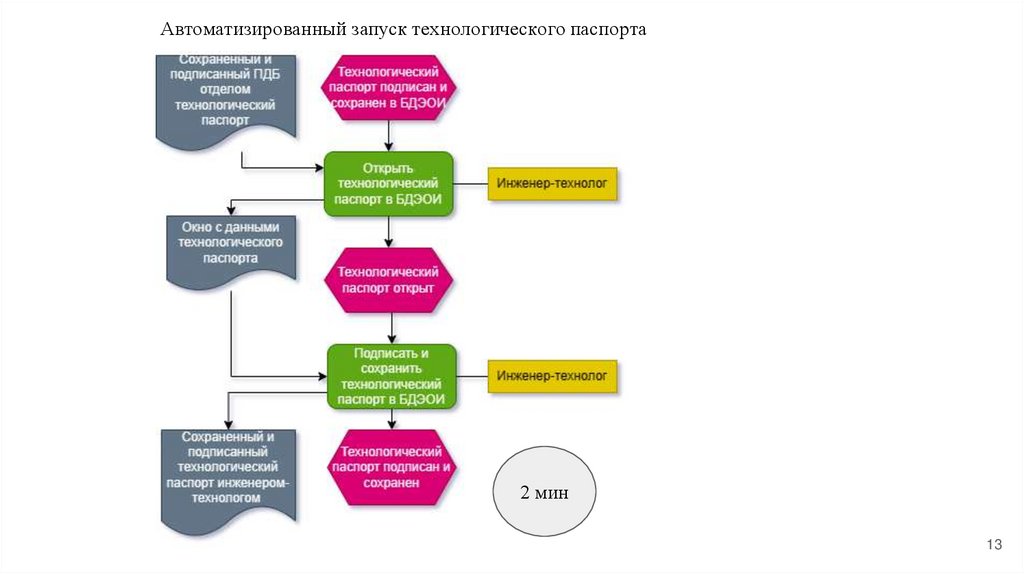 Автоматизированный запуск технологического паспорта

Сохраненный и подписанный ПДБ отделом технологический паспорт

Технологический паспорт подписан и сохранен в БДЭОИ

Открыть технологический паспорт в БДЭОИ

Инженер-технолог

Окно с данными технологического паспорта

Технологический паспорт открыт

Подписать и сохранить технологический паспорт в БДЭОИ

Инженер-технолог

Сохраненный и подписанный технологический паспорт инженером-технологом

Технологический паспорт подписан и сохранен

2 мин

13